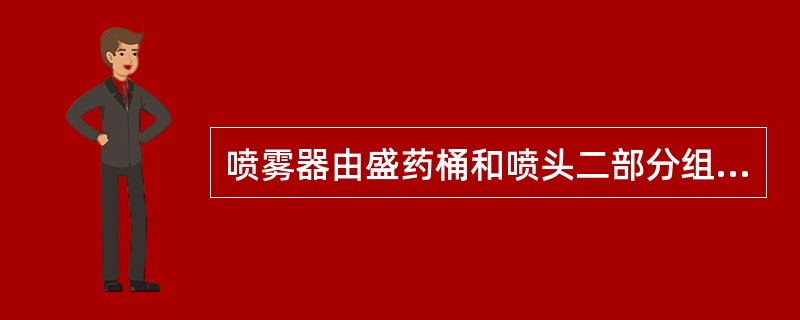 喷雾器由盛药桶和喷头二部分组...